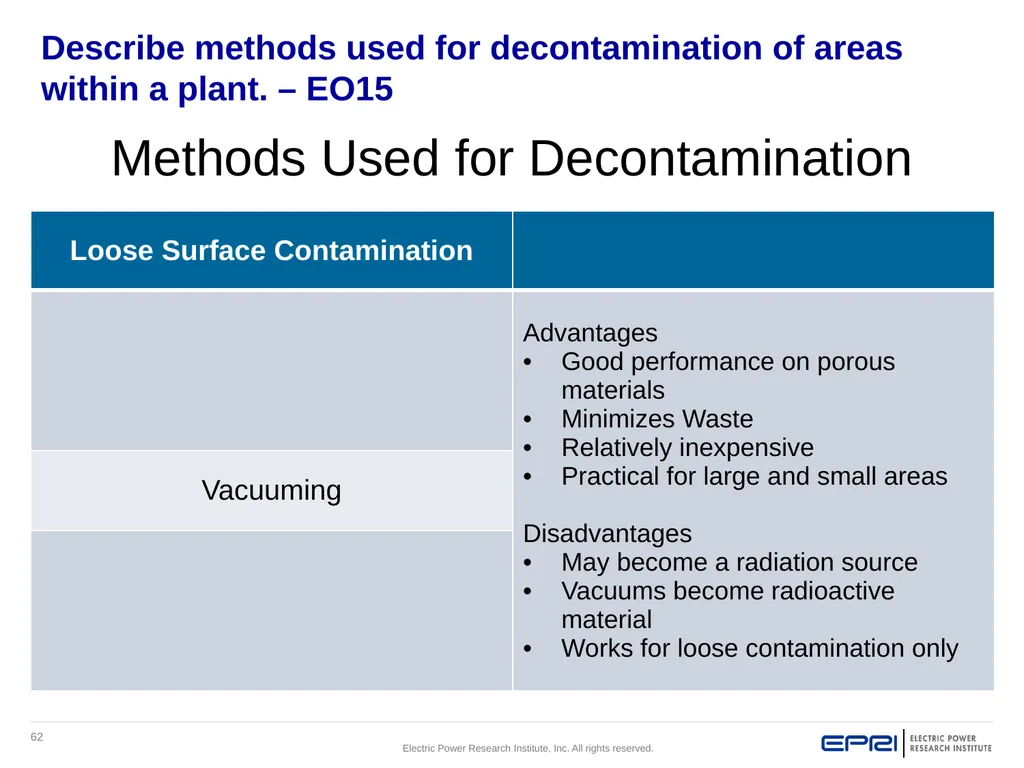 Describe methods used for decontamination of areas within a plant. – EO15

Methods Used for Decontamination

| Loose Surface Contamination | |
|---|---|
| Vacuuming | Advantages<br>• Good performance on porous materials<br>• Minimizes Waste<br>• Relatively inexpensive<br>• Practical for large and small areas<br><br>Disadvantages<br>• May become a radiation source<br>• Vacuums become radioactive material<br>• Works for loose contamination only |

62

Electric Power Research Institute, Inc. All rights reserved.

EPRI | ELECTRIC POWER RESEARCH INSTITUTE